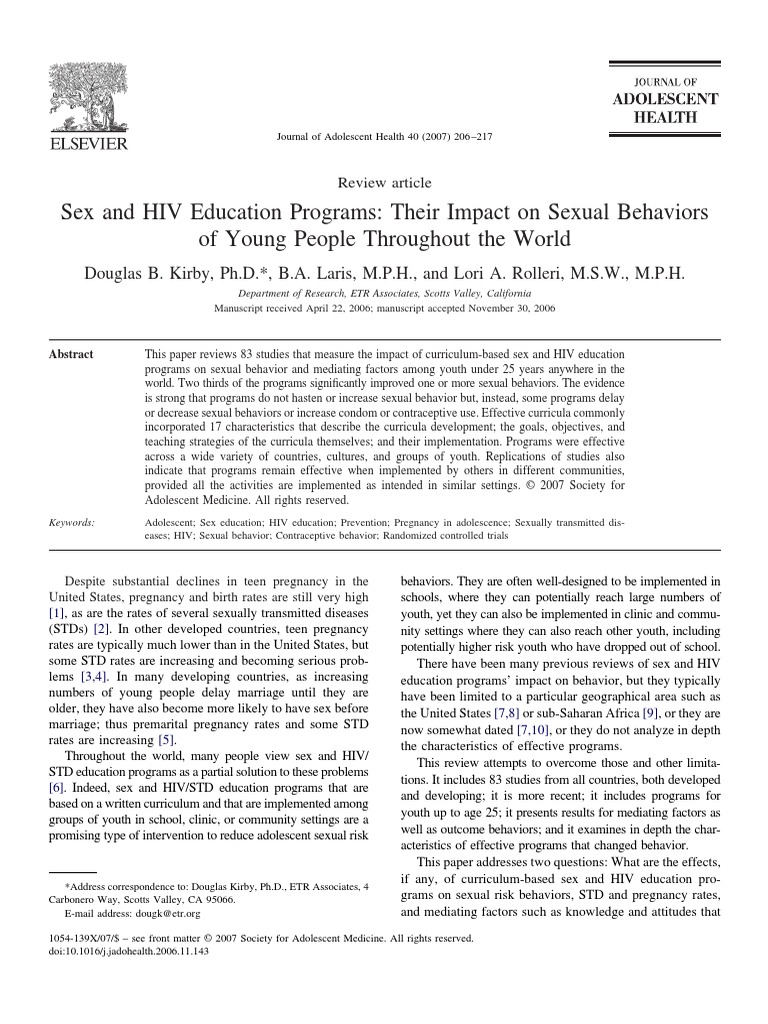 ELSEVIER

Journal of Adolescent Health 40 (2007) 206–217

JOURNAL OF
ADOLESCENT
HEALTH

Review article

Sex and HIV Education Programs: Their Impact on Sexual Behaviors of Young People Throughout the World

Douglas B. Kirby, Ph.D.*, B.A. Laris, M.P.H., and Lori A. Rolleri, M.S.W., M.P.H.

Department of Research, ETR Associates, Scotts Valley, California
Manuscript received April 22, 2006; manuscript accepted November 30, 2006

Abstract

This paper reviews 83 studies that measure the impact of curriculum-based sex and HIV education programs on sexual behavior and mediating factors among youth under 25 years anywhere in the world. Two thirds of the programs significantly improved one or more sexual behaviors. The evidence is strong that programs do not hasten or increase sexual behavior but, instead, some programs delay or decrease sexual behaviors or increase condom or contraceptive use. Effective curricula commonly incorporated 17 characteristics that describe the curricula development; the goals, objectives, and teaching strategies of the curricula themselves; and their implementation. Programs were effective across a wide variety of countries, cultures, and groups of youth. Replications of studies also indicate that programs remain effective when implemented by others in different communities, provided all the activities are implemented as intended in similar settings. © 2007 Society for Adolescent Medicine. All rights reserved.

Keywords:

Adolescent; Sex education; HIV education; Prevention; Pregnancy in adolescence; Sexually transmitted diseases; HIV; Sexual behavior; Contraceptive behavior; Randomized controlled trials

Despite substantial declines in teen pregnancy in the United States, pregnancy and birth rates are still very high [1], as are the rates of several sexually transmitted diseases (STDs) [2]. In other developed countries, teen pregnancy rates are typically much lower than in the United States, but some STD rates are increasing and becoming serious problems [3,4]. In many developing countries, as increasing numbers of young people delay marriage until they are older, they have also become more likely to have sex before marriage; thus premarital pregnancy rates and some STD rates are increasing [5].

Throughout the world, many people view sex and HIV/STD education programs as a partial solution to these problems [6]. Indeed, sex and HIV/STD education programs that are based on a written curriculum and that are implemented among groups of youth in school, clinic, or community settings are a promising type of intervention to reduce adolescent sexual risk

*Address correspondence to: Douglas Kirby, Ph.D., ETR Associates, 4 Carbonero Way, Scotts Valley, CA 95066.
E-mail address: dougk@etr.org

behaviors. They are often well-designed to be implemented in schools, where they can potentially reach large numbers of youth, yet they can also be implemented in clinic and community settings where they can also reach other youth, including potentially higher risk youth who have dropped out of school.

There have been many previous reviews of sex and HIV education programs' impact on behavior, but they typically have been limited to a particular geographical area such as the United States [7,8] or sub-Saharan Africa [9], or they are now somewhat dated [7,10], or they do not analyze in depth the characteristics of effective programs.

This review attempts to overcome those and other limitations. It includes 83 studies from all countries, both developed and developing; it is more recent; it includes programs for youth up to age 25; it presents results for mediating factors as well as outcome behaviors; and it examines in depth the characteristics of effective programs that changed behavior.

This paper addresses two questions: What are the effects, if any, of curriculum-based sex and HIV education programs on sexual risk behaviors, STD and pregnancy rates, and mediating factors such as knowledge and attitudes that

1054-139X/07/$ – see front matter © 2007 Society for Adolescent Medicine. All rights reserved.
doi:10.1016/j.jadohealth.2006.11.143